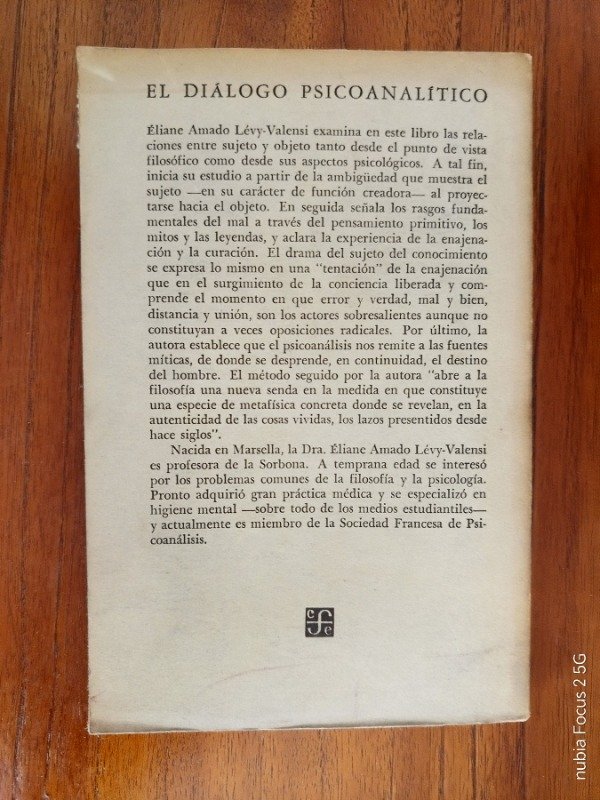 EL DIÁLOGO PSICOANALÍTICO

Éliane Amado Lévy-Valensi examina en este libro las relaciones entre sujeto y objeto tanto desde el punto de vista filosófico como desde sus aspectos psicológicos. A tal fin, inicia su estudio a partir de la ambigüedad que muestra el sujeto —en su carácter de función creadora— al proyectarse hacia el objeto. En seguida señala los rasgos fundamentales del mal a través del pensamiento primitivo, los mitos y las leyendas, y aclara la experiencia de la enajenación y la curación. El drama del sujeto del conocimiento se expresa lo mismo en una "tentación" de la enajenación que en el surgimiento de la conciencia liberada y comprende el momento en que error y verdad, mal y bien, distancia y unión, son los actores sobresalientes aunque no constituyan a veces oposiciones radicales. Por último, la autora establece que el psicoanálisis nos remite a las fuentes míticas, de donde se desprende, en continuidad, el destino del hombre. El método seguido por la autora "abre a la filosofía una nueva senda en la medida en que constituye una especie de metafísica concreta donde se revelan, en la autenticidad de las cosas vividas, los lazos presentidos desde hace siglos".

Nacida en Marsella, la Dra. Éliane Amado Lévy-Valensi es profesora de la Sorbona. A temprana edad se interesó por los problemas comunes de la filosofía y la psicología. Pronto adquirió gran práctica médica y se especializó en higiene mental —sobre todo de los medios estudiantiles— y actualmente es miembro de la Sociedad Francesa de Psicoanálisis.

nubia Focus 2 5G